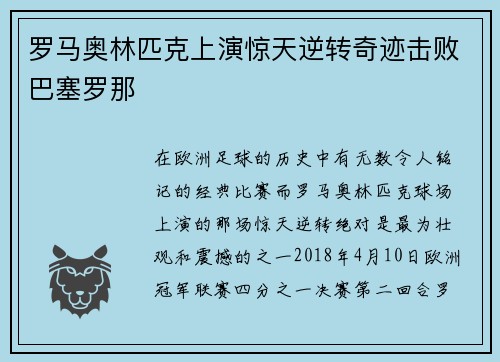 罗马奥林匹克上演惊天逆转奇迹击败巴塞罗那

在欧洲足球的历史中有无数令人铭记的经典比赛而罗马奥林匹克球场上演的那场惊天逆转绝对是最为壮观和震撼的之一2018年4月10日欧洲冠军联赛四分之一决赛第二回合罗